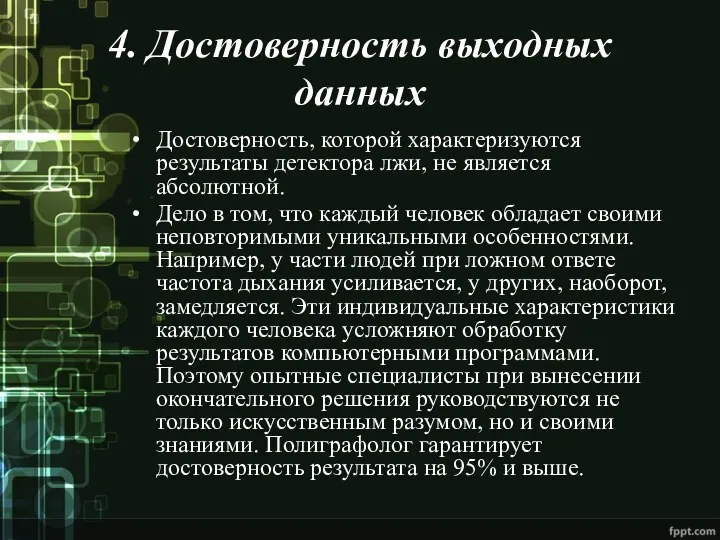 4. Достоверность выходных данных

• Достоверность, которой характеризуются результаты детектора лжи, не является абсолютной.

• Дело в том, что каждый человек обладает своими неповторимыми уникальными особенностями. Например, у части людей при ложном ответе частота дыхания усиливается, у других, наоборот, замедляется. Эти индивидуальные характеристики каждого человека усложняют обработку результатов компьютерными программами. Поэтому опытные специалисты при вынесении окончательного решения руководствуются не только искусственным разумом, но и своими знаниями. Полиграфолог гарантирует достоверность результата на 95% и выше.

fppt.com